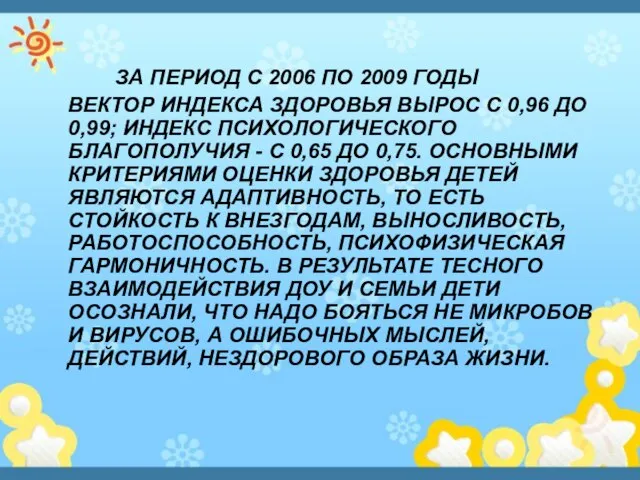 ЗА ПЕРИОД С 2006 ПО 2009 ГОДЫ ВЕКТОР ИНДЕКСА ЗДОРОВЬЯ ВЫРОС С 0,96 ДО 0,99; ИНДЕКС ПСИХОЛОГИЧЕСКОГО БЛАГОПОЛУЧИЯ - С 0,65 ДО 0,75. ОСНОВНЫМИ КРИТЕРИЯМИ ОЦЕНКИ ЗДОРОВЬЯ ДЕТЕЙ ЯВЛЯЮТСЯ АДАПТИВНОСТЬ, ТО ЕСТЬ СТОЙКОСТЬ К ВНЕЗГОДАМ, ВЫНОСЛИВОСТЬ, РАБОТОСПОСОБНОСТЬ, ПСИХОФИЗИЧЕСКАЯ ГАРМОНИЧНОСТЬ. В РЕЗУЛЬТАТЕ ТЕСНОГО ВЗАИМОДЕЙСТВИЯ ДОУ И СЕМЬИ ДЕТИ ОСОЗНАЛИ, ЧТО НАДО БОЯТЬСЯ НЕ МИКРОБОВ И ВИРУСОВ, А ОШИБОЧНЫХ МЫСЛЕЙ, ДЕЙСТВИЙ, НЕЗДОРОВОГО ОБРАЗА ЖИЗНИ.